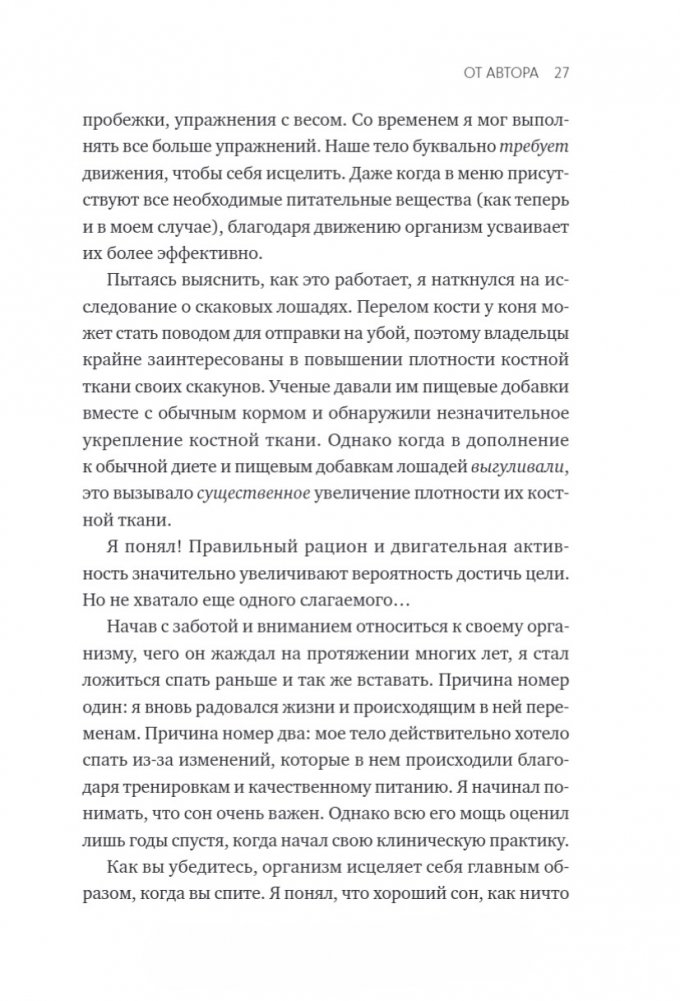 ОТ АВТОРА 27

пробежки, упражнения с весом. Со временем я мог выполнять все больше упражнений. Наше тело буквально требует движения, чтобы себя исцелить. Даже когда в меню присутствуют все необходимые питательные вещества (как теперь и в моем случае), благодаря движению организм усваивает их более эффективно.

Пытаясь выяснить, как это работает, я наткнулся на исследование о скаковых лошадях. Перелом кости у коня может стать поводом для отправки на убой, поэтому владельцы крайне заинтересованы в повышении плотности костной ткани своих скакунов. Ученые давали им пищевые добавки вместе с обычным кормом и обнаружили незначительное укрепление костной ткани. Однако когда в дополнение к обычной диете и пищевым добавкам лошадей выгуливали, это вызывало существенное увеличение плотности их костной ткани.

Я понял! Правильный рацион и двигательная активность значительно увеличивают вероятность достичь цели. Но не хватало еще одного слагаемого…

Начав с заботой и вниманием относиться к своему организму, чего он жаждал на протяжении многих лет, я стал ложиться спать раньше и так же вставать. Причина номер один: я вновь радовался жизни и происходящим в ней переменам. Причина номер два: мое тело действительно хотело спать из-за изменений, которые в нем происходили благодаря тренировкам и качественному питанию. Я начинал понимать, что сон очень важен. Однако всю его мощь оценил лишь годы спустя, когда начал свою клиническую практику.

Как вы убедитесь, организм исцеляет себя главным образом, когда вы спите. Я понял, что хороший сон, как ничто